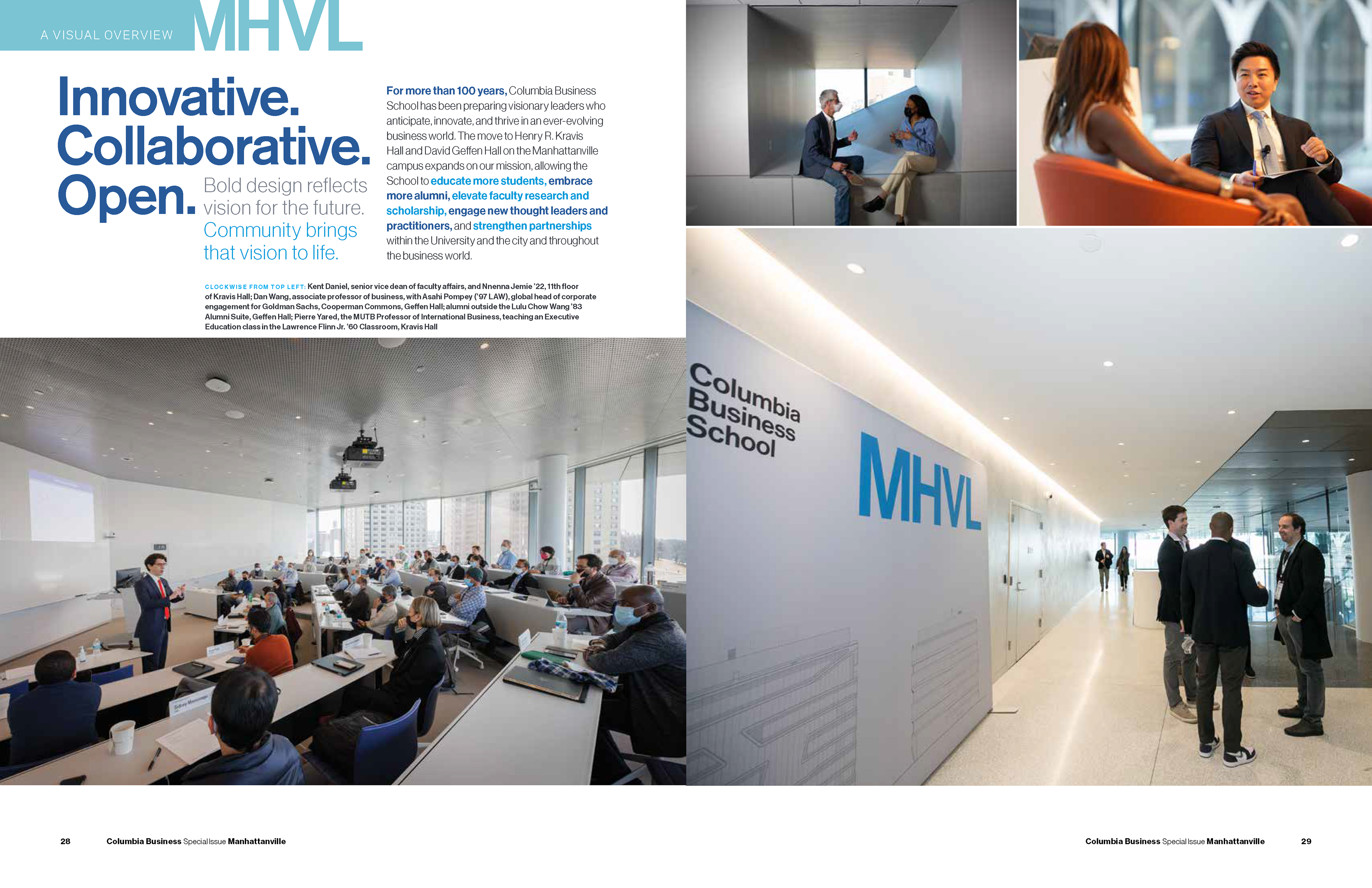 A VISUAL OVERVIEW MHVL

Innovative. Collaborative. Open.

Bold design reflects vision for the future. Community brings that vision to life.

For more than 100 years, Columbia Business School has been preparing visionary leaders who anticipate, innovate, and thrive in an ever-evolving business world. The move to Henry R. Kravis Hall and David Geffen Hall on the Manhattanville campus expands on our mission, allowing the School to educate more students, embrace more alumni, elevate faculty research and scholarship, engage new thought leaders and practitioners, and strengthen partnerships within the University and the city and throughout the business world.

CLOCKWISE FROM TOP LEFT: Kent Daniel, senior vice dean of faculty affairs, and Nnenna Jemie '22, 11th floor of Kravis Hall; Dan Wang, associate professor of business, with Asahi Pompey ('97 LAW), global head of corporate engagement for Goldman Sachs, Cooperman Commons, Geffen Hall; alumni outside the Lulu Chow Wang '83 Alumni Suite, Geffen Hall; Pierre Yared, the MUTB Professor of International Business, teaching an Executive Education class in the Lawrence Flinn Jr. '60 Classroom, Kravis Hall

Columbia Business School

MHVL

28 Columbia Business Special Issue Manhattanville

Columbia Business Special Issue Manhattanville 29